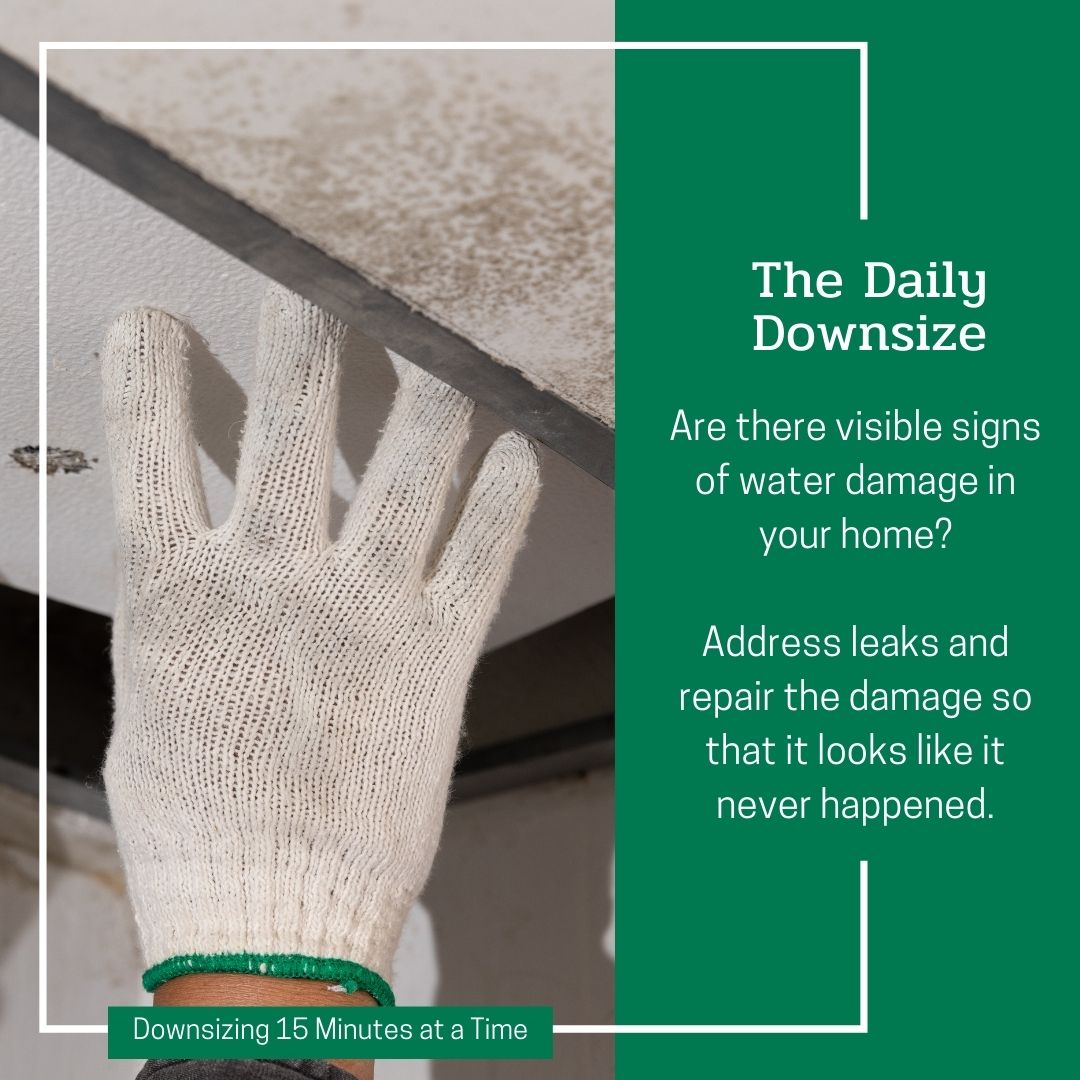 The Daily Downsize

Are there visible signs of water damage in your home?

Address leaks and repair the damage so that it looks like it never happened.

Downsizing 15 Minutes at a Time